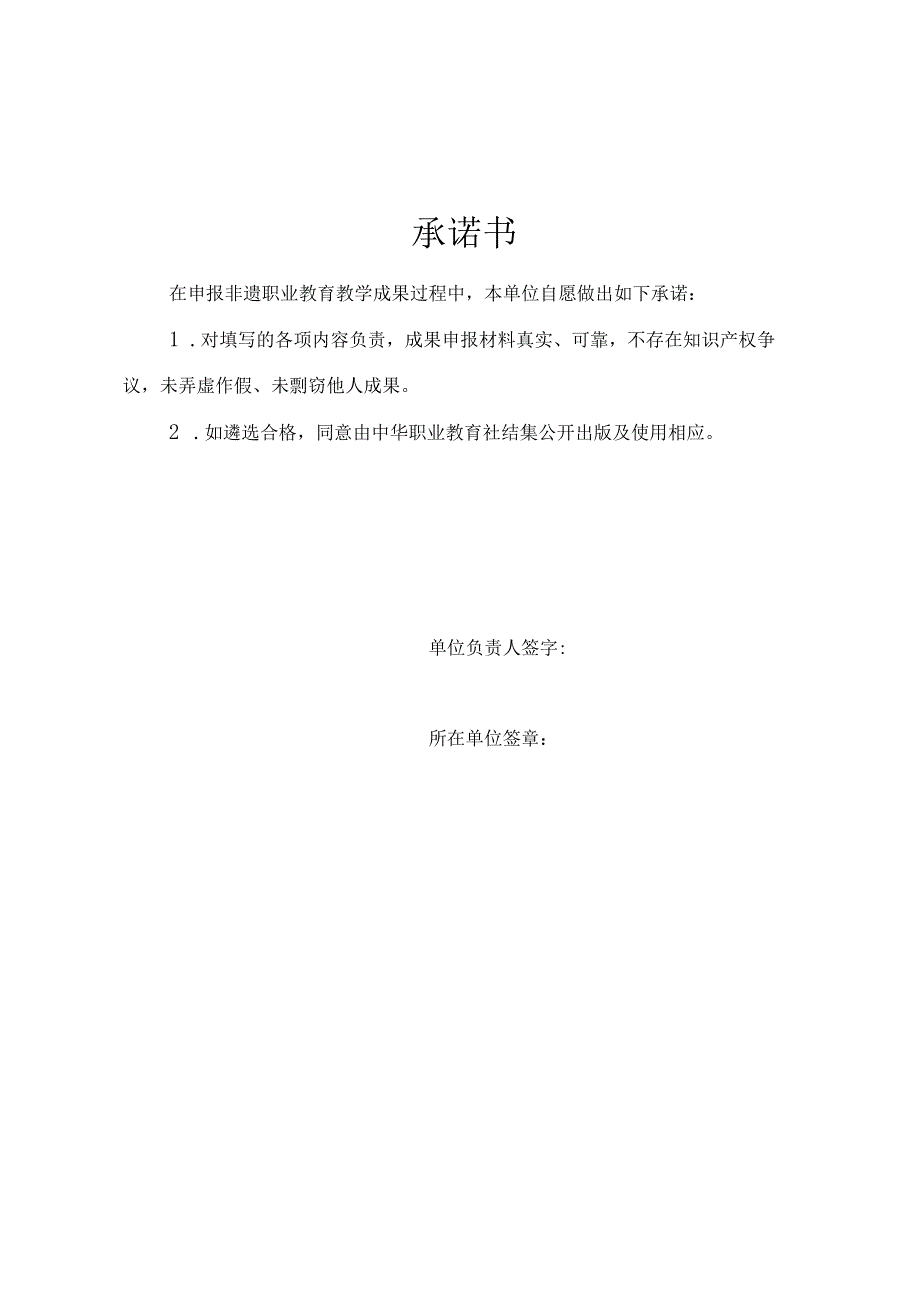 承诺书

在申报非遗职业教育教学成果过程中，本单位自愿做出如下承诺：

1．对填写的各项内容负责，成果申报材料真实、可靠，不存在知识产权争议，未弄虚作假、未剽窃他人成果。

2．如遴选合格，同意由中华职业教育社结集公开出版及使用相应。

单位负责人签字：

所在单位签章：